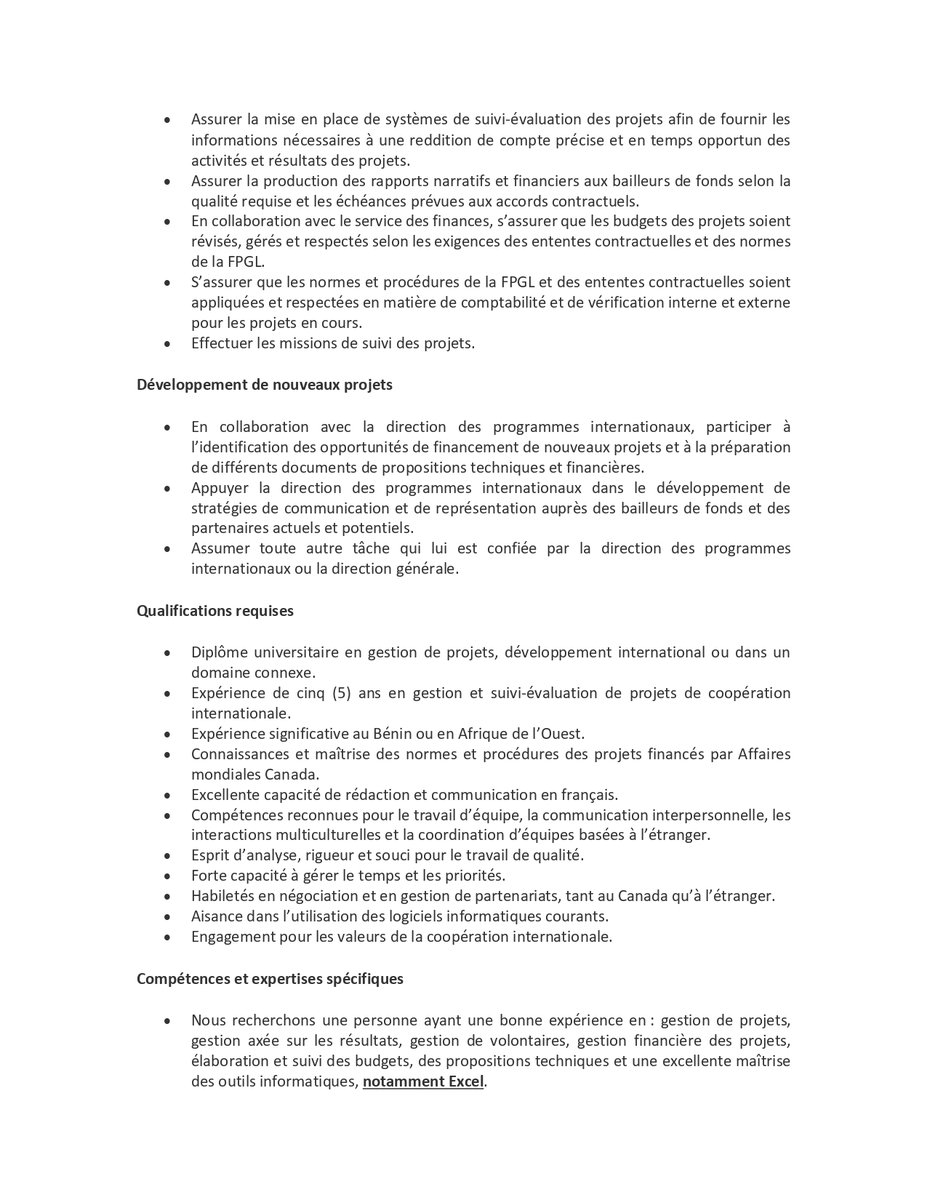 • Assurer la mise en place de systèmes de suivi-évaluation des projets afin de fournir les informations nécessaires à une reddition de compte précise et en temps opportun des activités et résultats des projets.
• Assurer la production des rapports narratifs et financiers aux bailleurs de fonds selon la qualité requise et les échéances prévues aux accords contractuels.
• En collaboration avec le service des finances, s'assurer que les budgets des projets soient révisés, gérés et respectés selon les exigences des ententes contractuelles et des normes de la FPGL.
• S'assurer que les normes et procédures de la FPGL et des ententes contractuelles soient appliquées et respectées en matière de comptabilité et de vérification interne et externe pour les projets en cours.
• Effectuer les missions de suivi des projets.

Développement de nouveaux projets

• En collaboration avec la direction des programmes internationaux, participer à l'identification des opportunités de financement de nouveaux projets et à la préparation de différents documents de propositions techniques et financières.
• Appuyer la direction des programmes internationaux dans le développement de stratégies de communication et de représentation auprès des bailleurs de fonds et des partenaires actuels et potentiels.
• Assumer toute autre tâche qui lui est confiée par la direction des programmes internationaux ou la direction générale.

Qualifications requises

• Diplôme universitaire en gestion de projets, développement international ou dans un domaine connexe.
• Expérience de cinq (5) ans en gestion et suivi-évaluation de projets de coopération internationale.
• Expérience significative au Bénin ou en Afrique de l'Ouest.
• Connaissances et maîtrise des normes et procédures des projets financés par Affaires mondiales Canada.
• Excellente capacité de rédaction et communication en français.
• Compétences reconnues pour le travail d'équipe, la communication interpersonnelle, les interactions multiculturelles et la coordination d'équipes basées à l'étranger.
• Esprit d'analyse, rigueur et souci pour le travail de qualité.
• Forte capacité à gérer le temps et les priorités.
• Habiletés en négociation et en gestion de partenariats, tant au Canada qu'à l'étranger.
• Aisance dans l'utilisation des logiciels informatiques courants.
• Engagement pour les valeurs de la coopération internationale.

Compétences et expertises spécifiques

• Nous recherchons une personne ayant une bonne expérience en : gestion de projets, gestion axée sur les résultats, gestion de volontaires, gestion financière des projets, élaboration et suivi des budgets, des propositions techniques et une excellente maîtrise des outils informatiques, notamment Excel.